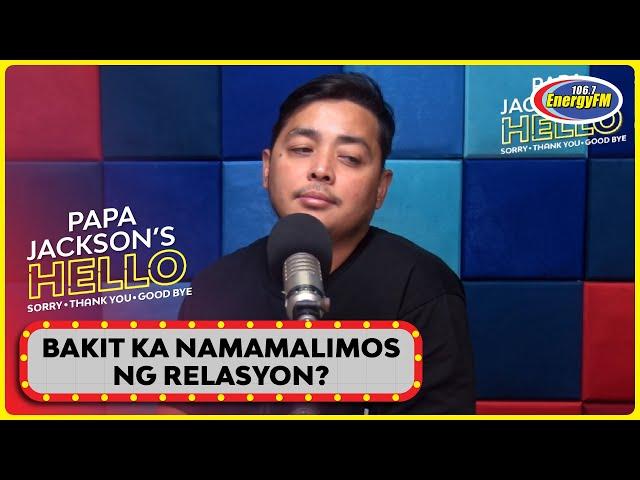 PAPA JACKSON'S HELLO
SORRY • THANK YOU • GOOD BYE

106.7 EnergyFM

PAPA JACKSON'S HELLO
SORRY • THANK YOU • GOOD BYE

BAKIT KA NAMAMALIMOS NG RELASYON?